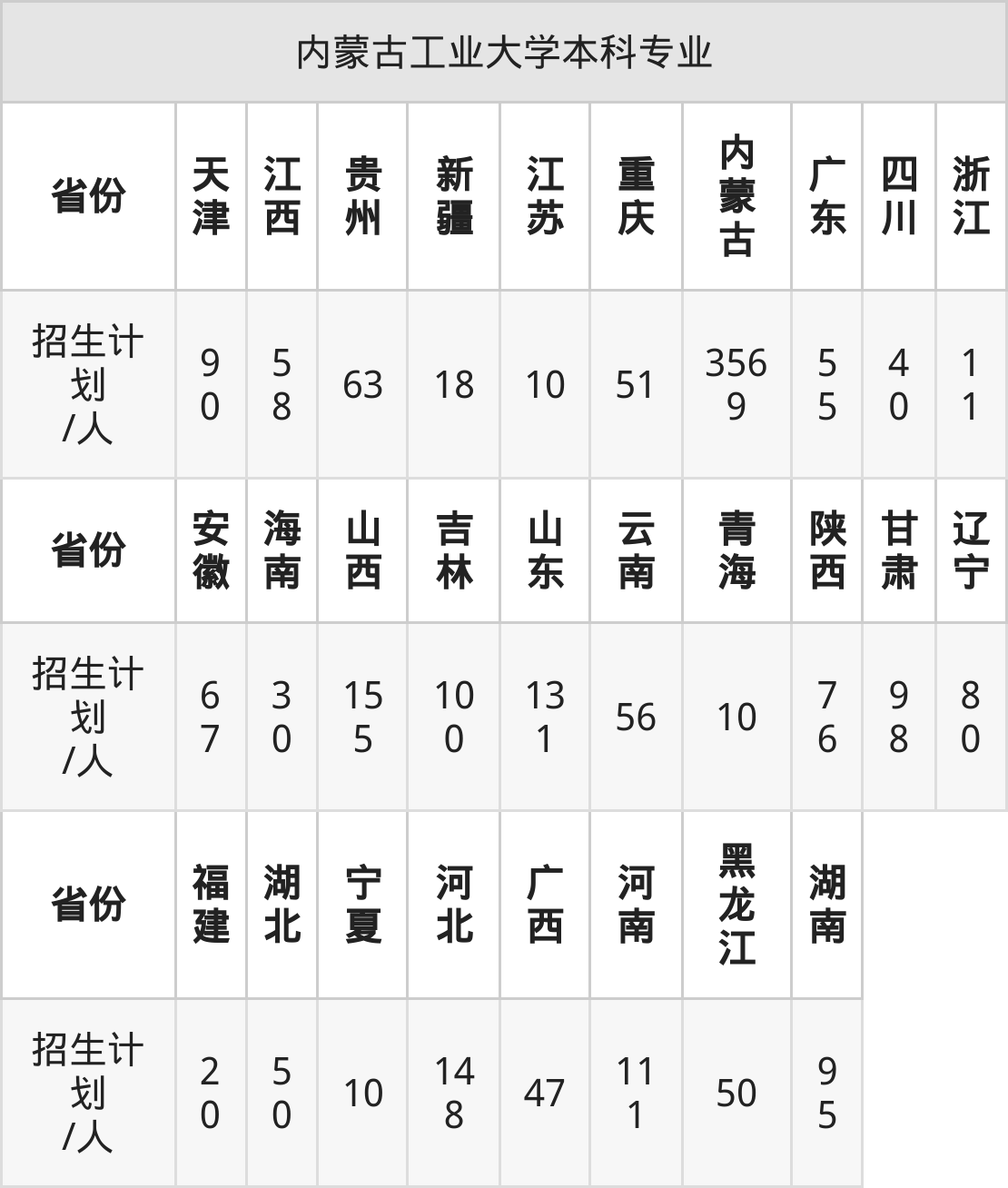 | 内蒙古工业大学本科专业 | | | | | | | | | | |
|---|---|---|---|---|---|---|---|---|---|---|
| 省份 | 天津 | 江西 | 贵州 | 新疆 | 江苏 | 重庆 | 内蒙古 | 广东 | 四川 | 浙江 |
| 招生计划/人 | 90 | 58 | 63 | 18 | 10 | 51 | 3569 | 55 | 40 | 11 |
| 省份 | 安徽 | 海南 | 山西 | 吉林 | 山东 | 云南 | 青海 | 陕西 | 甘肃 | 辽宁 |
| 招生计划/人 | 67 | 30 | 155 | 100 | 131 | 56 | 10 | 76 | 98 | 80 |
| 省份 | 福建 | 湖北 | 宁夏 | 河北 | 广西 | 河南 | 黑龙江 | 湖南 | | |
| 招生计划/人 | 20 | 50 | 10 | 148 | 47 | 111 | 50 | 95 | | |